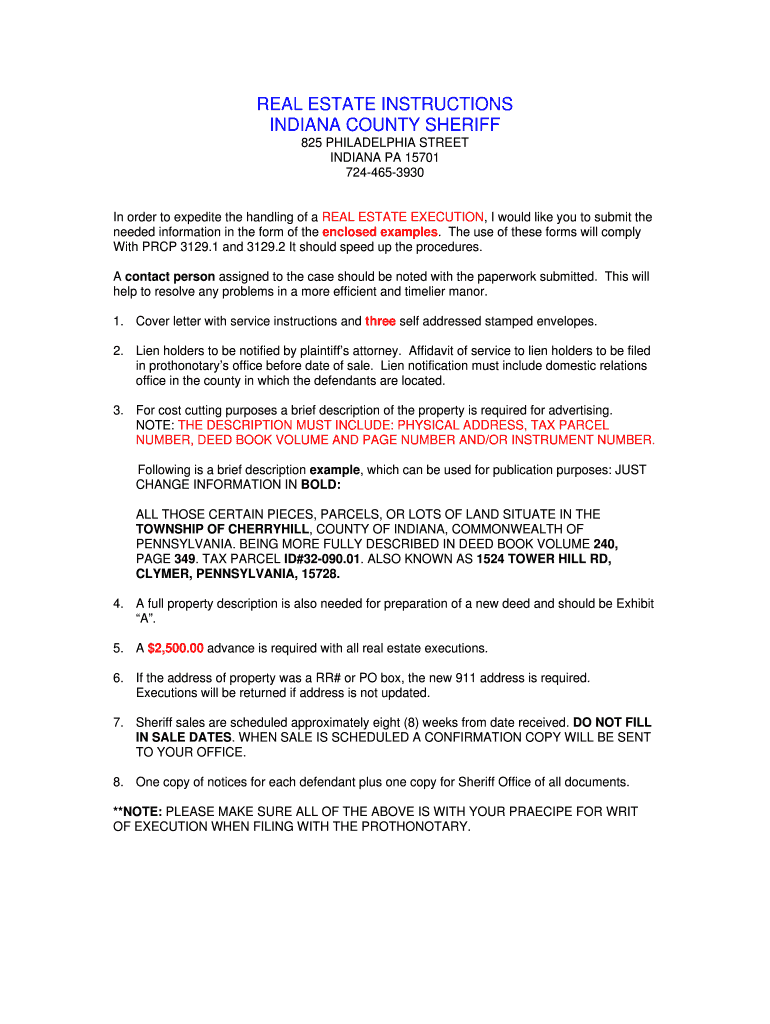 REAL ESTATE INSTRUCTIONS
INDIANA COUNTY SHERIFF
825 PHILADELPHIA STREET
INDIANA PA 15701
724-465-3930

In order to expedite the handling of a REAL ESTATE EXECUTION, I would like you to submit the needed information in the form of the enclosed examples. The use of these forms will comply With PRCP 3129.1 and 3129.2 It should speed up the procedures.

A contact person assigned to the case should be noted with the paperwork submitted. This will help to resolve any problems in a more efficient and timelier manor.

1. Cover letter with service instructions and three self addressed stamped envelopes.

2. Lien holders to be notified by plaintiff's attorney. Affidavit of service to lien holders to be filed in prothonotary's office before date of sale. Lien notification must include domestic relations office in the county in which the defendants are located.

3. For cost cutting purposes a brief description of the property is required for advertising. NOTE: THE DESCRIPTION MUST INCLUDE: PHYSICAL ADDRESS, TAX PARCEL NUMBER, DEED BOOK VOLUME AND PAGE NUMBER AND/OR INSTRUMENT NUMBER.

Following is a brief description example, which can be used for publication purposes: JUST CHANGE INFORMATION IN BOLD:

ALL THOSE CERTAIN PIECES, PARCELS, OR LOTS OF LAND SITUATE IN THE TOWNSHIP OF CHERRYHILL, COUNTY OF INDIANA, COMMONWEALTH OF PENNSYLVANIA. BEING MORE FULLY DESCRIBED IN DEED BOOK VOLUME 240, PAGE 349. TAX PARCEL ID#32-090.01. ALSO KNOWN AS 1524 TOWER HILL RD, CLYMER, PENNSYLVANIA, 15728.

4. A full property description is also needed for preparation of a new deed and should be Exhibit "A".

5. A $2,500.00 advance is required with all real estate executions.

6. If the address of property was a RR# or PO box, the new 911 address is required. Executions will be returned if address is not updated.

7. Sheriff sales are scheduled approximately eight (8) weeks from date received. DO NOT FILL IN SALE DATES. WHEN SALE IS SCHEDULED A CONFIRMATION COPY WILL BE SENT TO YOUR OFFICE.

8. One copy of notices for each defendant plus one copy for Sheriff Office of all documents.

**NOTE: PLEASE MAKE SURE ALL OF THE ABOVE IS WITH YOUR PRAECIPE FOR WRIT OF EXECUTION WHEN FILING WITH THE PROTHONOTARY.